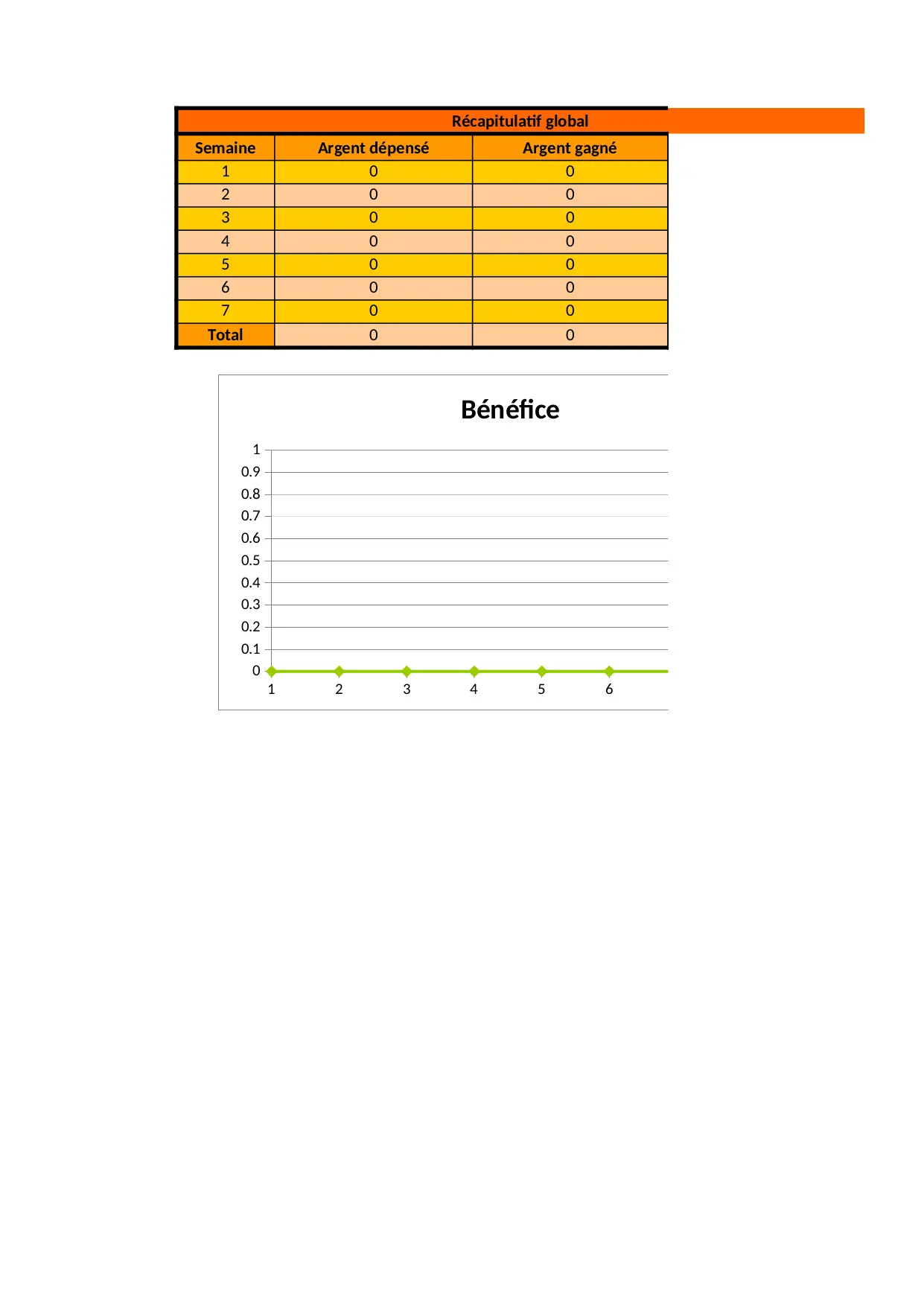 Récapitulatif global

| Semaine | Argent dépensé | Argent gagné |
|---|---|---|
| 1 | 0 | 0 |
| 2 | 0 | 0 |
| 3 | 0 | 0 |
| 4 | 0 | 0 |
| 5 | 0 | 0 |
| 6 | 0 | 0 |
| 7 | 0 | 0 |
| Total | 0 | 0 |

Bénéfice

1
0.9
0.8
0.7
0.6
0.5
0.4
0.3
0.2
0.1
0

1 2 3 4 5 6